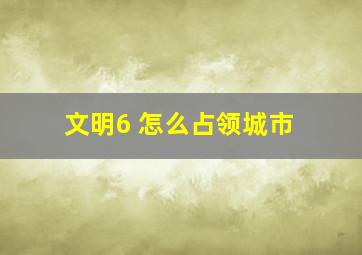 文明6 怎么占领城市